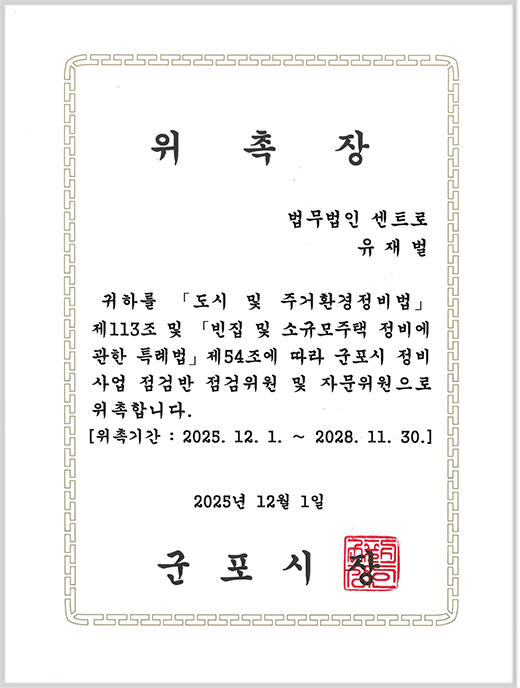 위 촉 장

법무법인 센트로
유 재 벌

귀하를 「도시 및 주거환경정비법」 제113조 및 「빈집 및 소규모주택 정비에 관한 특례법」 제54조에 따라 군포시 정비사업 점검반 점검위원 및 자문위원으로 위촉합니다.

[위촉기간 : 2025. 12. 1. ~ 2028. 11. 30.]

2025년 12월 1일

군 포 시 장